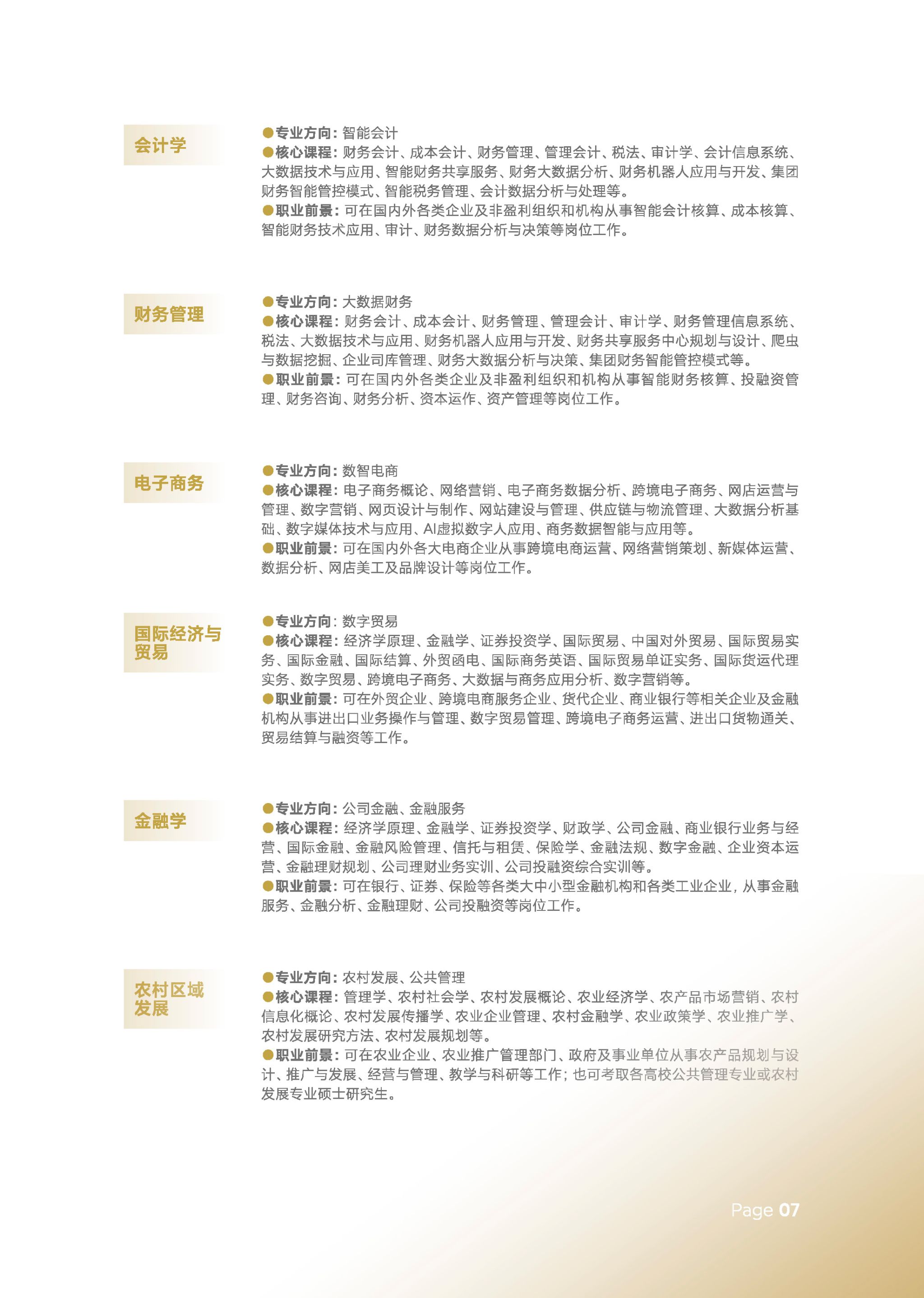 会计学

●专业方向：智能会计
●核心课程：财务会计、成本会计、财务管理、管理会计、税法、审计学、会计信息系统、大数据技术与应用、智能财务共享服务、财务大数据分析、财务机器人应用与开发、集团财务智能管控模式、智能税务管理、会计数据分析与处理等。
●职业前景：可在国内外各类企业及非盈利组织和机构从事智能会计核算、成本核算、智能财务技术应用、审计、财务数据分析与决策等岗位工作。

财务管理

●专业方向：大数据财务
●核心课程：财务会计、成本会计、财务管理、管理会计、审计学、财务管理信息系统、税法、大数据技术与应用、财务机器人应用与开发、财务共享服务中心规划与设计、爬虫与数据挖掘、企业司库管理、财务大数据分析与决策、集团财务智能管控模式等。
●职业前景：可在国内外各类企业及非盈利组织和机构从事智能财务核算、投融资管理、财务咨询、财务分析、资本运作、资产管理等岗位工作。

电子商务

●专业方向：数智电商
●核心课程：电子商务概论、网络营销、电子商务数据分析、跨境电子商务、网店运营与管理、数字营销、网页设计与制作、网站建设与管理、供应链与物流管理、大数据分析基础、数字媒体技术与应用、AI虚拟数字人应用、商务数据智能与应用等。
●职业前景：可在国内外各大电商企业从事跨境电商运营、网络营销策划、新媒体运营、数据分析、网店美工及品牌设计等岗位工作。

国际经济与贸易

●专业方向：数字贸易
●核心课程：经济学原理、金融学、证券投资学、国际贸易、中国对外贸易、国际贸易实务、国际金融、国际结算、外贸函电、国际商务英语、国际贸易单证实务、国际货运代理实务、数字贸易、跨境电子商务、大数据与商务应用分析、数字营销等。
●职业前景：可在外贸企业、跨境电商服务企业、货代企业、商业银行等相关企业及金融机构从事进出口业务操作与管理、数字贸易管理、跨境电子商务运营、进出口货物通关、贸易结算与融资等工作。

金融学

●专业方向：公司金融、金融服务
●核心课程：经济学原理、金融学、证券投资学、财政学、公司金融、商业银行业务与经营、国际金融、金融风险管理、信托与租赁、保险学、金融法规、数字金融、企业资本运营、金融理财规划、公司理财业务实训、公司投融资综合实训等。
●职业前景：可在银行、证券、保险等各类大中小型金融机构和各类工业企业，从事金融服务、金融分析、金融理财、公司投融资等岗位工作。

农村区域发展

●专业方向：农村发展、公共管理
●核心课程：管理学、农村社会学、农村发展概论、农业经济学、农产品市场营销、农村信息化概论、农村发展传播学、农业企业管理、农村金融学、农业政策学、农业推广学、农村发展研究方法、农村发展规划等。
●职业前景：可在农业企业、农业推广管理部门、政府及事业单位从事农产品规划与设计、推广与发展、经营与管理、教学与科研等工作；也可考取各高校公共管理专业或农村发展专业硕士研究生。

Page 07